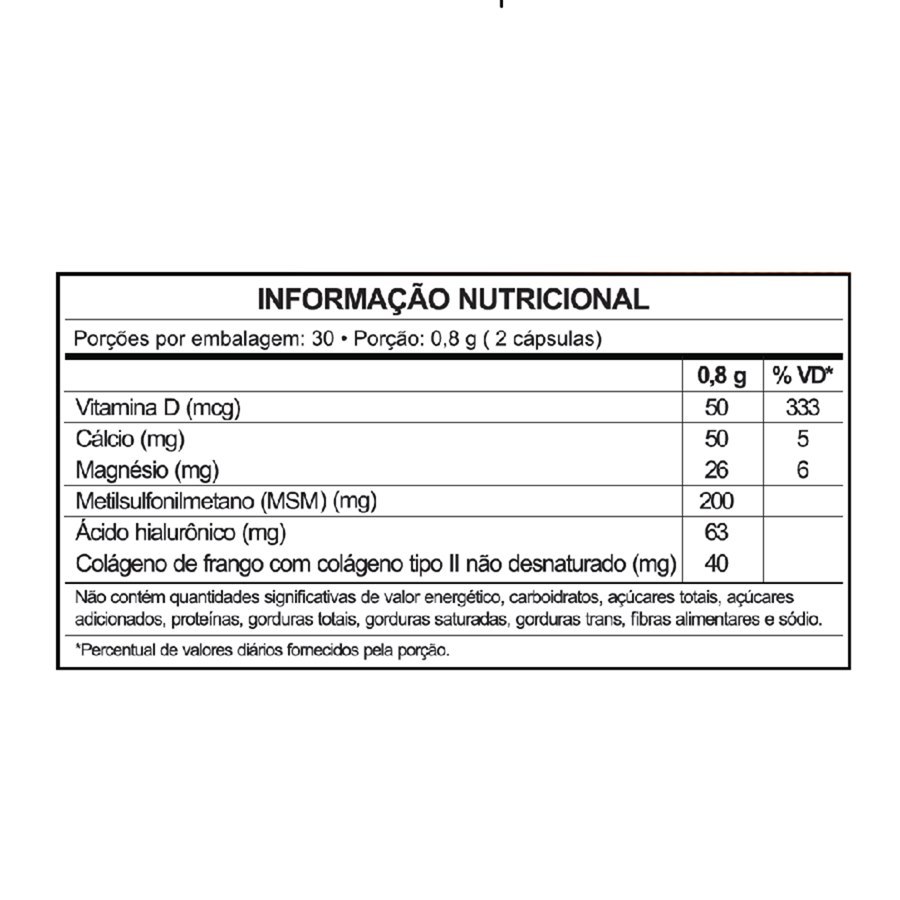 INFORMAÇÃO NUTRICIONAL

Porções por embalagem: 30 • Porção: 0,8 g ( 2 cápsulas)

| | 0,8 g | % VD* |
|---|---|---|
| Vitamina D (mcg) | 50 | 333 |
| Cálcio (mg) | 50 | 5 |
| Magnésio (mg) | 26 | 6 |
| Metilsulfonilmetano (MSM) (mg) | 200 | |
| Ácido hialurônico (mg) | 63 | |
| Colágeno de frango com colágeno tipo II não desnaturado (mg) | 40 | |

Não contém quantidades significativas de valor energético, carboidratos, açúcares totais, açúcares adicionados, proteínas, gorduras totais, gorduras saturadas, gorduras trans, fibras alimentares e sódio.

*Percentual de valores diários fornecidos pela porção.